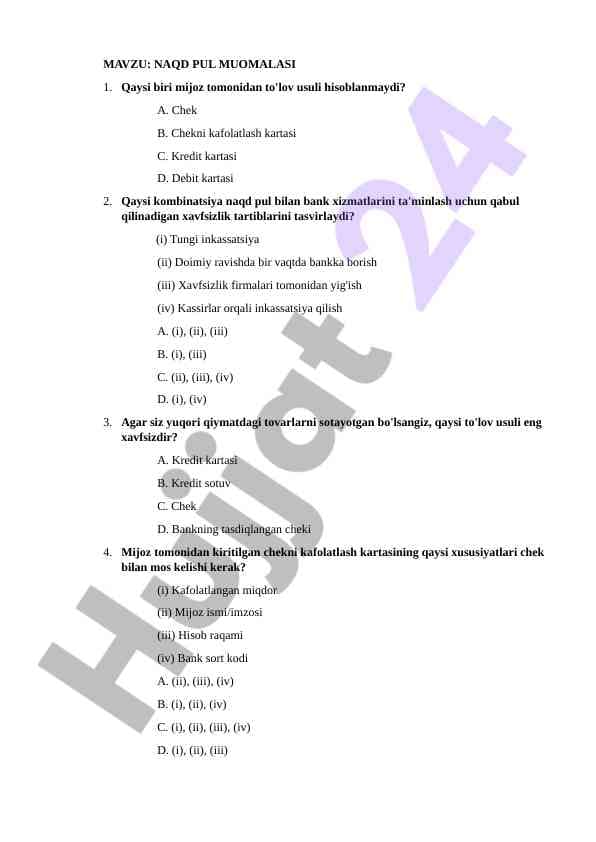 MAVZU: NAQD PUL MUOMALASI

1. Qaysi biri mijoz tomonidan to'lov usuli hisoblanmaydi?

A. Chek

B. Chekni kafolatlash kartasi

C. Kredit kartasi

D. Debit kartasi

2. Qaysi kombinatsiya naqd pul bilan bank xizmatlarini ta'minlash uchun qabul qilinadigan xavfsizlik tartiblarini tasvirlaydi?

(i) Tungi inkassatsiya

(ii) Doimiy ravishda bir vaqtda bankka borish

(iii) Xavfsizlik firmalari tomonidan yig'ish

(iv) Kassirlar orqali inkassatsiya qilish

A. (i), (ii), (iii)

B. (i), (iii)

C. (ii), (iii), (iv)

D. (i), (iv)

3. Agar siz yuqori qiymatdagi tovarlarni sotayotgan bo'lsangiz, qaysi to'lov usuli eng xavfsizdir?

A. Kredit kartasi

B. Kredit sotuv

C. Chek

D. Bankning tasdiqlangan cheki

4. Mijoz tomonidan kiritilgan chekni kafolatlash kartasining qaysi xususiyatlari chek bilan mos kelishi kerak?

(i) Kafolatlangan miqdor

(ii) Mijoz ismi/imzosi

(iii) Hisob raqami

(iv) Bank sort kodi

A. (ii), (iii), (iv)

B. (i), (ii), (iv)

C. (i), (ii), (iii), (iv)

D. (i), (ii), (iii)

Hujjat 24